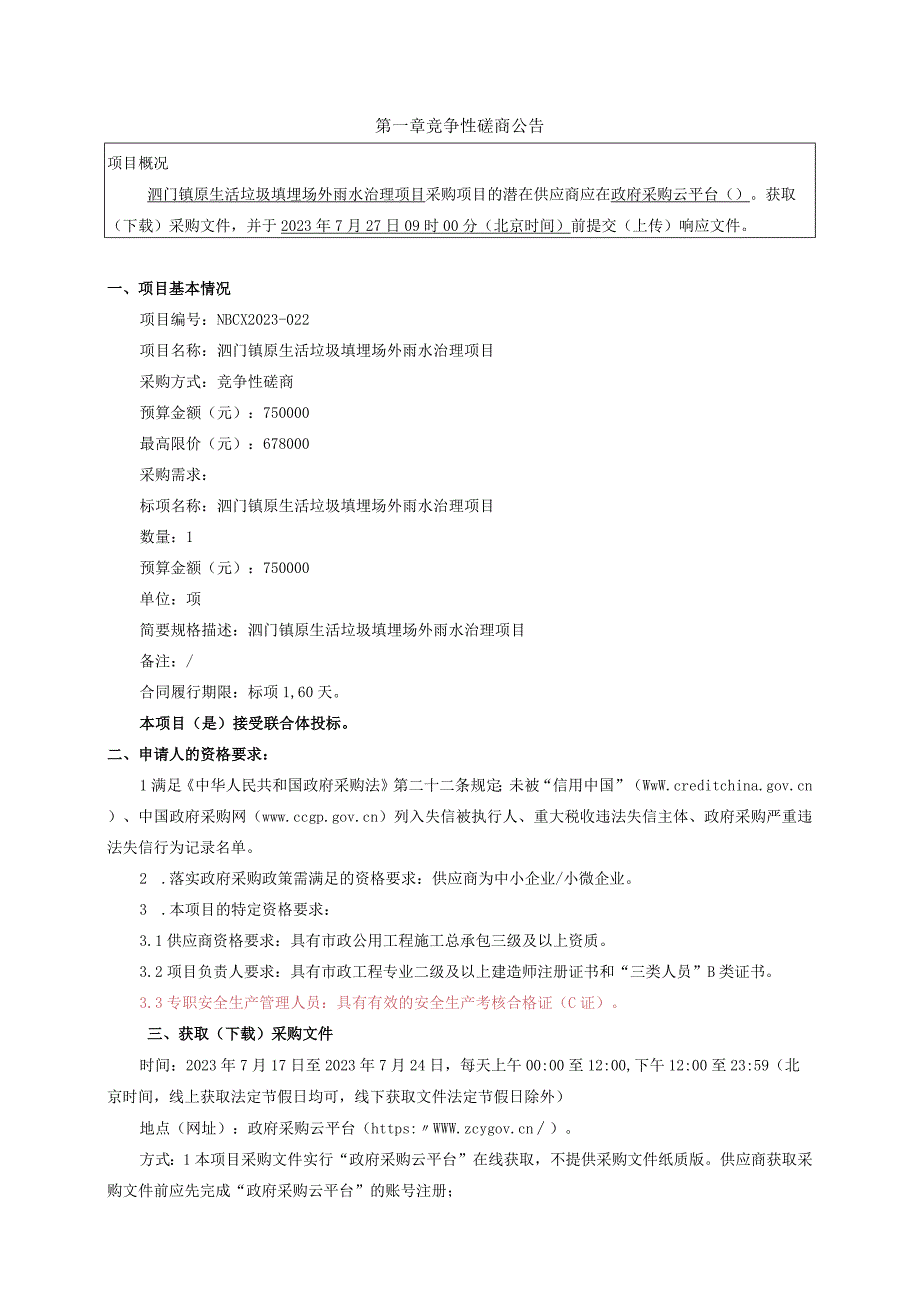 第一章竞争性磋商公告

项目概况

泗门镇原生活垃圾填埋场外雨水治理项目采购项目的潜在供应商应在政府采购云平台（）。获取（下载）采购文件，并于2023年7月27日09时00分（北京时间）前提交（上传）响应文件。

一、项目基本情况

项目编号：NBCX2023-022

项目名称：泗门镇原生活垃圾填埋场外雨水治理项目

采购方式：竞争性磋商

预算金额（元）：750000

最高限价（元）：678000

采购需求：

标项名称：泗门镇原生活垃圾填埋场外雨水治理项目

数量：1

预算金额（元）：750000

单位：项

简要规格描述：泗门镇原生活垃圾填埋场外雨水治理项目

备注：/

合同履行期限：标项1,60天。

本项目（是）接受联合体投标。

二、申请人的资格要求：

1满足《中华人民共和国政府采购法》第二十二条规定 未被“信用中国”（WwW.creditchina.gov.cn）、中国政府采购网（www.ccgp.gov.cn）列入失信被执行人、重大税收违法失信主体、政府采购严重违法失信行为记录名单。

2 .落实政府采购政策需满足的资格要求：供应商为中小企业/小微企业。

3 .本项目的特定资格要求：

3.1供应商资格要求：具有市政公用工程施工总承包三级及以上资质。

3.2项目负责人要求：具有市政工程专业二级及以上建造师注册证书和“三类人员”B类证书。

3.3专职安全生产管理人员：具有有效的安全生产考核合格证（C证）。

三、获取（下载）采购文件

时间：2023年7月17日至2023年7月24日，每天上午00:00至12:00,下午12:00至23:59（北京时间，线上获取法定节假日均可，线下获取文件法定节假日除外）

地点（网址）：政府采购云平台（https:〃WWW.zcygov.cn/）。

方式：1本项目采购文件实行“政府采购云平台”在线获取，不提供采购文件纸质版。供应商获取采购文件前应先完成“政府采购云平台”的账号注册；